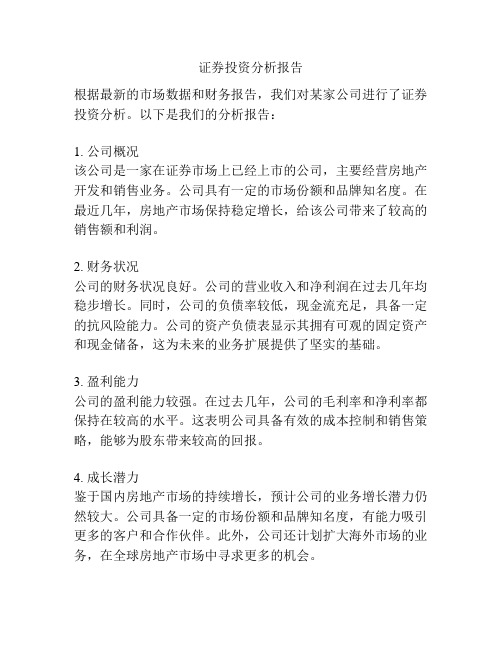 证券投资分析报告

根据最新的市场数据和财务报告，我们对某家公司进行了证券投资分析。以下是我们的分析报告：

1. 公司概况
该公司是一家在证券市场上已经上市的公司，主要经营房地产开发和销售业务。公司具有一定的市场份额和品牌知名度。在最近几年，房地产市场保持稳定增长，给该公司带来了较高的销售额和利润。

2. 财务状况
公司的财务状况良好。公司的营业收入和净利润在过去几年均稳步增长。同时，公司的负债率较低，现金流充足，具备一定的抗风险能力。公司的资产负债表显示其拥有可观的固定资产和现金储备，这为未来的业务扩展提供了坚实的基础。

3. 盈利能力
公司的盈利能力较强。在过去几年，公司的毛利率和净利率都保持在较高的水平。这表明公司具备有效的成本控制和销售策略，能够为股东带来较高的回报。

4. 成长潜力
鉴于国内房地产市场的持续增长，预计公司的业务增长潜力仍然较大。公司具备一定的市场份额和品牌知名度，有能力吸引更多的客户和合作伙伴。此外，公司还计划扩大海外市场的业务，在全球房地产市场中寻求更多的机会。